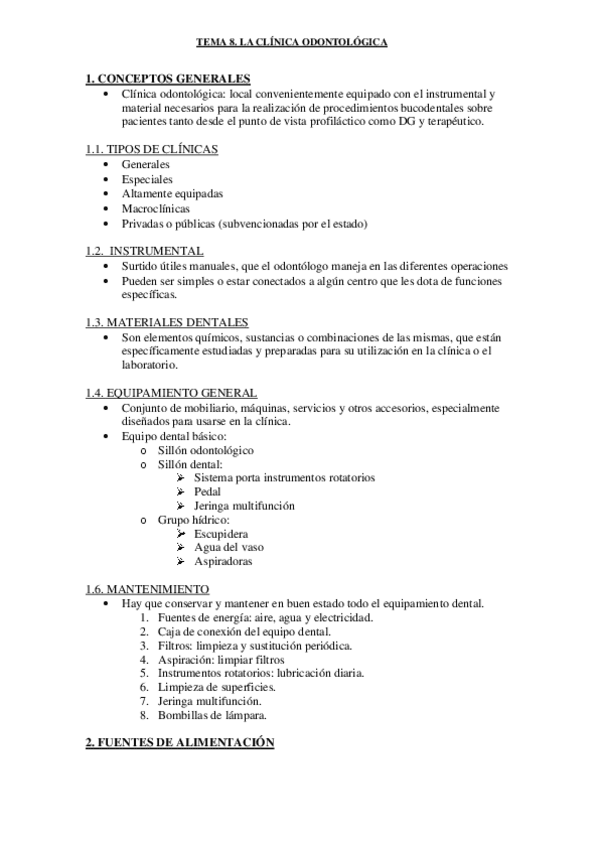 TEMA 8. LA CLÍNICA ODONTOLÓGICA

1. CONCEPTOS GENERALES
• Clínica odontológica: local convenientemente equipado con el instrumental y material necesarios para la realización de procedimientos bucodentales sobre pacientes tanto desde el punto de vista profiláctico como DG y terapéutico.

1.1. TIPOS DE CLÍNICAS
• Generales
• Especiales
• Altamente equipadas
• Macroclínicas
• Privadas o públicas (subvencionadas por el estado)

1.2. INSTRUMENTAL
• Surtido útiles manuales, que el odontólogo maneja en las diferentes operaciones
• Pueden ser simples o estar conectados a algún centro que les dota de funciones específicas.

1.3. MATERIALES DENTALES
• Son elementos químicos, sustancias o combinaciones de las mismas, que están específicamente estudiadas y preparadas para su utilización en la clínica o el laboratorio.

1.4. EQUIPAMIENTO GENERAL
• Conjunto de mobiliario, máquinas, servicios y otros accesorios, especialmente diseñados para usarse en la clínica.
• Equipo dental básico:
o Sillón odontológico
o Sillón dental:
➢ Sistema porta instrumentos rotatorios
➢ Pedal
➢ Jeringa multifunción
o Grupo hídrico:
➢ Escupidera
➢ Agua del vaso
➢ Aspiradoras

1.6. MANTENIMIENTO
• Hay que conservar y mantener en buen estado todo el equipamiento dental.
1. Fuentes de energía: aire, agua y electricidad.
2. Caja de conexión del equipo dental.
3. Filtros: limpieza y sustitución periódica.
4. Aspiración: limpiar filtros
5. Instrumentos rotatorios: lubricación diaria.
6. Limpieza de superficies.
7. Jeringa multifunción.
8. Bombillas de lámpara.

2. FUENTES DE ALIMENTACIÓN